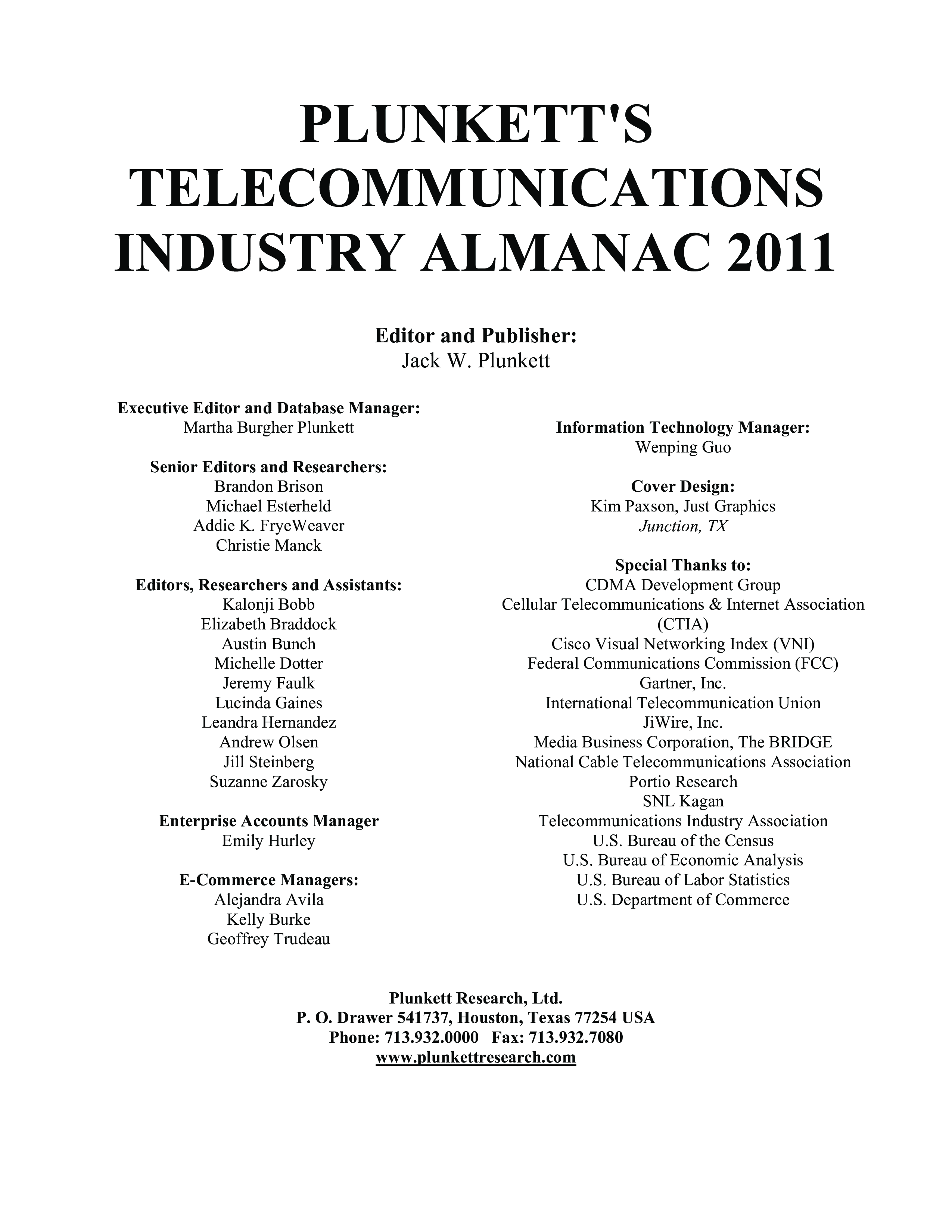 PLUNKETT'S TELECOMMUNICATIONS INDUSTRY ALMANAC 2011

Editor and Publisher:
Jack W. Plunkett

Executive Editor and Database Manager:
Martha Burgher Plunkett

Senior Editors and Researchers:
Brandon Brison
Michael Esterheld
Addie K. FryeWeaver
Christie Manck

Editors, Researchers and Assistants:
Kalonji Bobb
Elizabeth Braddock
Austin Bunch
Michelle Dotter
Jeremy Faulk
Lucinda Gaines
Leandra Hernandez
Andrew Olsen
Jill Steinberg
Suzanne Zarosky

Enterprise Accounts Manager
Emily Hurley

E-Commerce Managers:
Alejandra Avila
Kelly Burke
Geoffrey Trudeau

Information Technology Manager:
Wenping Guo

Cover Design:
Kim Paxson, Just Graphics
Junction, TX

Special Thanks to:
CDMA Development Group
Cellular Telecommunications & Internet Association (CTIA)
Cisco Visual Networking Index (VNI)
Federal Communications Commission (FCC)
Gartner, Inc.
International Telecommunication Union
JiWire, Inc.
Media Business Corporation, The BRIDGE
National Cable Telecommunications Association
Portio Research
SNL Kagan
Telecommunications Industry Association
U.S. Bureau of the Census
U.S. Bureau of Economic Analysis
U.S. Bureau of Labor Statistics
U.S. Department of Commerce

Plunkett Research, Ltd.
P. O. Drawer 541737, Houston, Texas 77254 USA
Phone: 713.932.0000 Fax: 713.932.7080
www.plunkettresearch.com